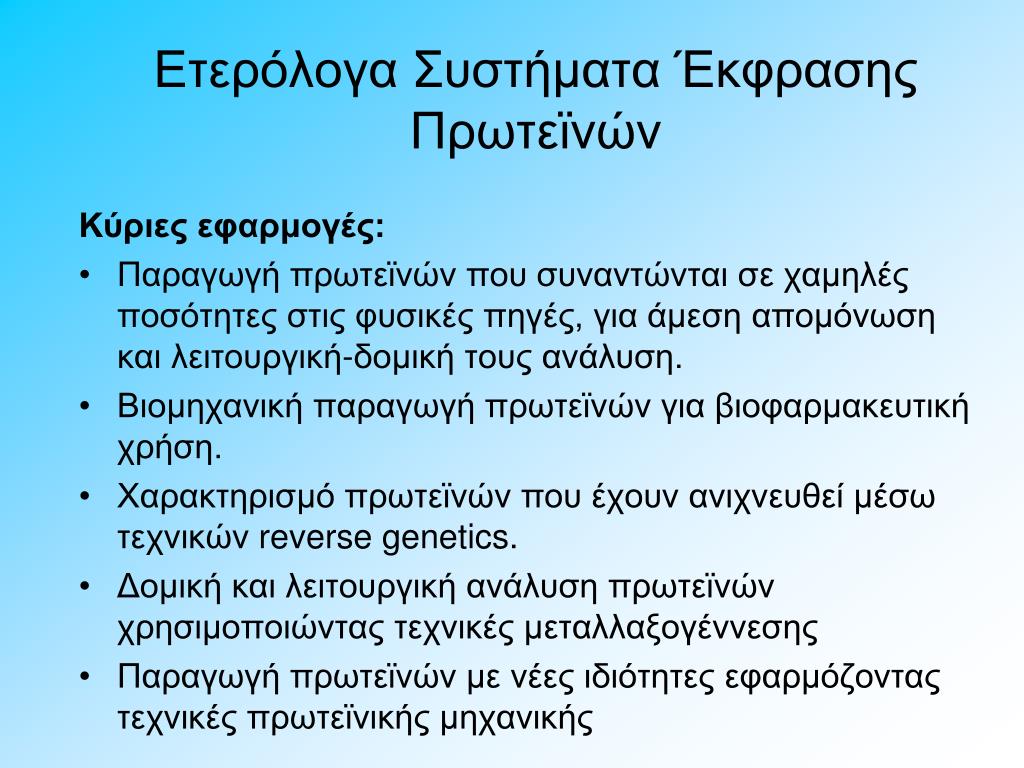 Ετερόλογα Συστήματα Έκφρασης Πρωτεϊνών

Κύριες εφαρμογές:

• Παραγωγή πρωτεϊνών που συναντώνται σε χαμηλές ποσότητες στις φυσικές πηγές, για άμεση απομόνωση και λειτουργική-δομική τους ανάλυση.
• Βιομηχανική παραγωγή πρωτεϊνών για βιοφαρμακευτική χρήση.
• Χαρακτηρισμό πρωτεϊνών που έχουν ανιχνευθεί μέσω τεχνικών reverse genetics.
• Δομική και λειτουργική ανάλυση πρωτεϊνών χρησιμοποιώντας τεχνικές μεταλλαξογέννεσης
• Παραγωγή πρωτεϊνών με νέες ιδιότητες εφαρμόζοντας τεχνικές πρωτεϊνικής μηχανικής